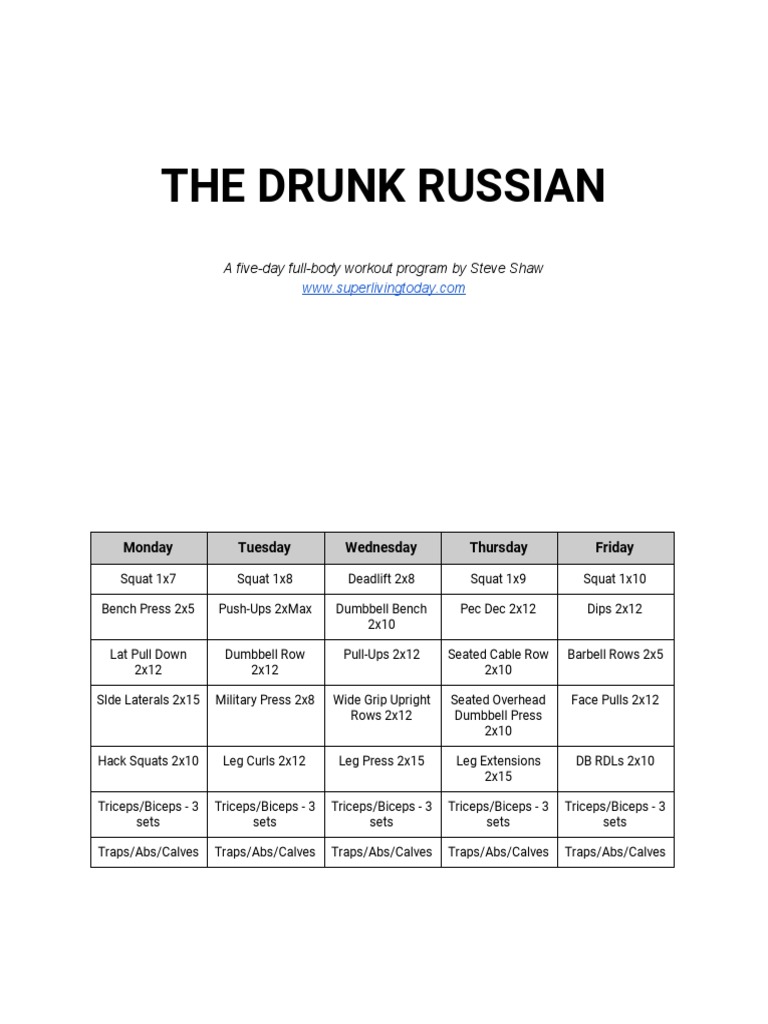 THE DRUNK RUSSIAN

A five-day full-body workout program by Steve Shaw
www.superlivingtoday.com

| Monday | Tuesday | Wednesday | Thursday | Friday |
|---|---|---|---|---|
| Squat 1x7 | Squat 1x8 | Deadlift 2x8 | Squat 1x9 | Squat 1x10 |
| Bench Press 2x5 | Push-Ups 2xMax | Dumbbell Bench 2x10 | Pec Dec 2x12 | Dips 2x12 |
| Lat Pull Down 2x12 | Dumbbell Row 2x12 | Pull-Ups 2x12 | Seated Cable Row 2x10 | Barbell Rows 2x5 |
| SIde Laterals 2x15 | Military Press 2x8 | Wide Grip Upright Rows 2x12 | Seated Overhead Dumbbell Press 2x10 | Face Pulls 2x12 |
| Hack Squats 2x10 | Leg Curls 2x12 | Leg Press 2x15 | Leg Extensions 2x15 | DB RDLs 2x10 |
| Triceps/Biceps - 3 sets | Triceps/Biceps - 3 sets | Triceps/Biceps - 3 sets | Triceps/Biceps - 3 sets | Triceps/Biceps - 3 sets |
| Traps/Abs/Calves | Traps/Abs/Calves | Traps/Abs/Calves | Traps/Abs/Calves | Traps/Abs/Calves |